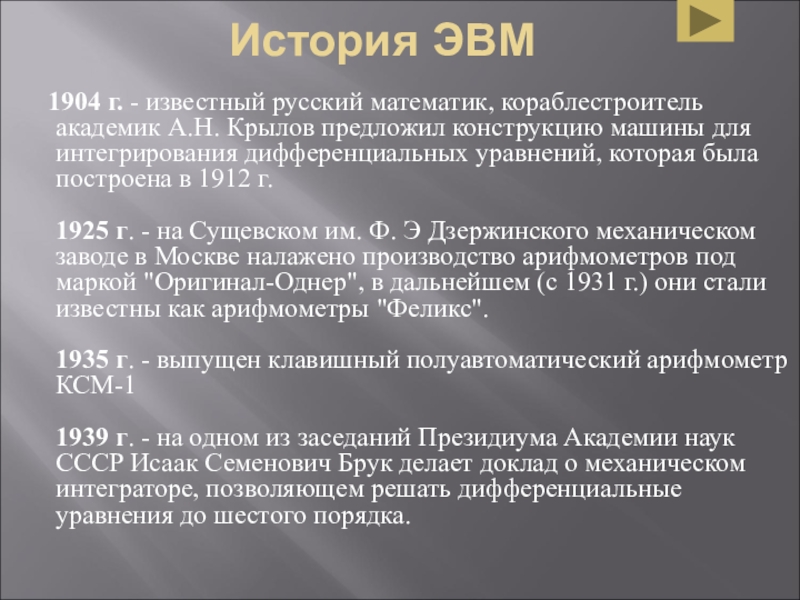 История ЭВМ

1904 г. - известный русский математик, кораблестроитель академик А.Н. Крылов предложил конструкцию машины для интегрирования дифференциальных уравнений, которая была построена в 1912 г.

1925 г. - на Сущевском им. Ф. Э Дзержинского механическом заводе в Москве налажено производство арифмометров под маркой "Оригинал-Однер", в дальнейшем (с 1931 г.) они стали известны как арифмометры "Феликс".

1935 г. - выпущен клавишный полуавтоматический арифмометр КСМ-1

1939 г. - на одном из заседаний Президиума Академии наук СССР Исаак Семенович Брук делает доклад о механическом интеграторе, позволяющем решать дифференциальные уравнения до шестого порядка.